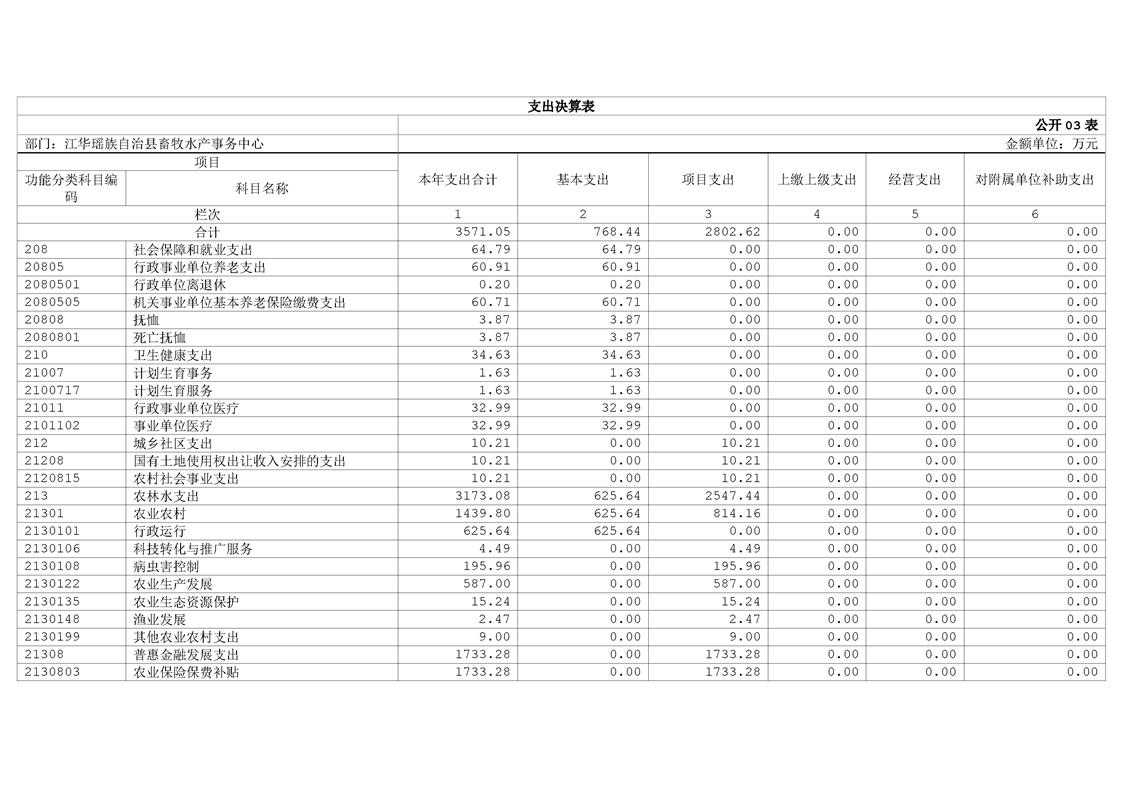 支出决算表

公开 03 表

部门：江华瑶族自治县畜牧水产事务中心

金额单位：万元

| 项目 | | 本年支出合计 | 基本支出 | 项目支出 | 上缴上级支出 | 经营支出 | 对附属单位补助支出 |
|---|---|---|---|---|---|---|---|
| 功能分类科目编码 | 科目名称 | | | | | | |
| 栏次 | | 1 | 2 | 3 | 4 | 5 | 6 |
| 合计 | | 3571.05 | 768.44 | 2802.62 | 0.00 | 0.00 | 0.00 |
| 208 | 社会保障和就业支出 | 64.79 | 64.79 | 0.00 | 0.00 | 0.00 | 0.00 |
| 20805 | 行政事业单位养老支出 | 60.91 | 60.91 | 0.00 | 0.00 | 0.00 | 0.00 |
| 2080501 | 行政单位离退休 | 0.20 | 0.20 | 0.00 | 0.00 | 0.00 | 0.00 |
| 2080505 | 机关事业单位基本养老保险缴费支出 | 60.71 | 60.71 | 0.00 | 0.00 | 0.00 | 0.00 |
| 20808 | 抚恤 | 3.87 | 3.87 | 0.00 | 0.00 | 0.00 | 0.00 |
| 2080801 | 死亡抚恤 | 3.87 | 3.87 | 0.00 | 0.00 | 0.00 | 0.00 |
| 210 | 卫生健康支出 | 34.63 | 34.63 | 0.00 | 0.00 | 0.00 | 0.00 |
| 21007 | 计划生育事务 | 1.63 | 1.63 | 0.00 | 0.00 | 0.00 | 0.00 |
| 2100717 | 计划生育服务 | 1.63 | 1.63 | 0.00 | 0.00 | 0.00 | 0.00 |
| 21011 | 行政事业单位医疗 | 32.99 | 32.99 | 0.00 | 0.00 | 0.00 | 0.00 |
| 2101102 | 事业单位医疗 | 32.99 | 32.99 | 0.00 | 0.00 | 0.00 | 0.00 |
| 212 | 城乡社区支出 | 10.21 | 0.00 | 10.21 | 0.00 | 0.00 | 0.00 |
| 21208 | 国有土地使用权出让收入安排的支出 | 10.21 | 0.00 | 10.21 | 0.00 | 0.00 | 0.00 |
| 2120815 | 农村社会事业支出 | 10.21 | 0.00 | 10.21 | 0.00 | 0.00 | 0.00 |
| 213 | 农林水支出 | 3173.08 | 625.64 | 2547.44 | 0.00 | 0.00 | 0.00 |
| 21301 | 农业农村 | 1439.80 | 625.64 | 814.16 | 0.00 | 0.00 | 0.00 |
| 2130101 | 行政运行 | 625.64 | 625.64 | 0.00 | 0.00 | 0.00 | 0.00 |
| 2130106 | 科技转化与推广服务 | 4.49 | 0.00 | 4.49 | 0.00 | 0.00 | 0.00 |
| 2130108 | 病虫害控制 | 195.96 | 0.00 | 195.96 | 0.00 | 0.00 | 0.00 |
| 2130122 | 农业生产发展 | 587.00 | 0.00 | 587.00 | 0.00 | 0.00 | 0.00 |
| 2130135 | 农业生态资源保护 | 15.24 | 0.00 | 15.24 | 0.00 | 0.00 | 0.00 |
| 2130148 | 渔业发展 | 2.47 | 0.00 | 2.47 | 0.00 | 0.00 | 0.00 |
| 2130199 | 其他农业农村支出 | 9.00 | 0.00 | 9.00 | 0.00 | 0.00 | 0.00 |
| 21308 | 普惠金融发展支出 | 1733.28 | 0.00 | 1733.28 | 0.00 | 0.00 | 0.00 |
| 2130803 | 农业保险保费补贴 | 1733.28 | 0.00 | 1733.28 | 0.00 | 0.00 | 0.00 |